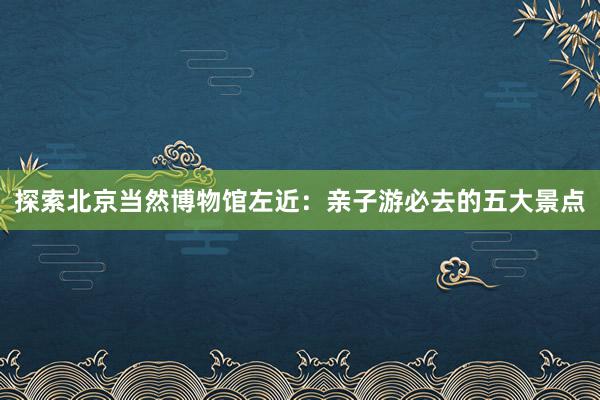 探索北京当然博物馆左近：亲子游必去的五大景点